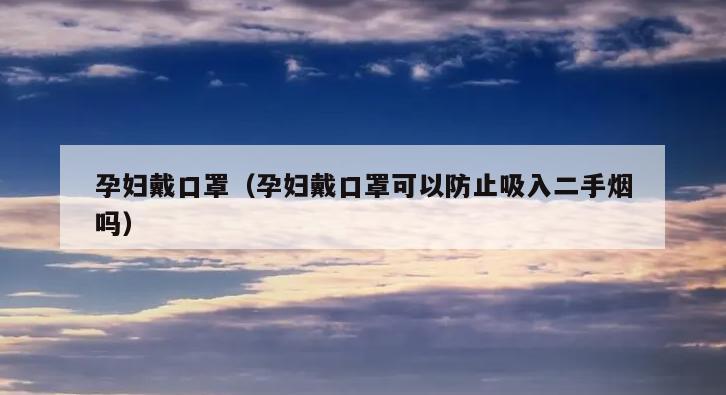 孕妇戴口罩（孕妇戴口罩可以防止吸入二手烟吗）